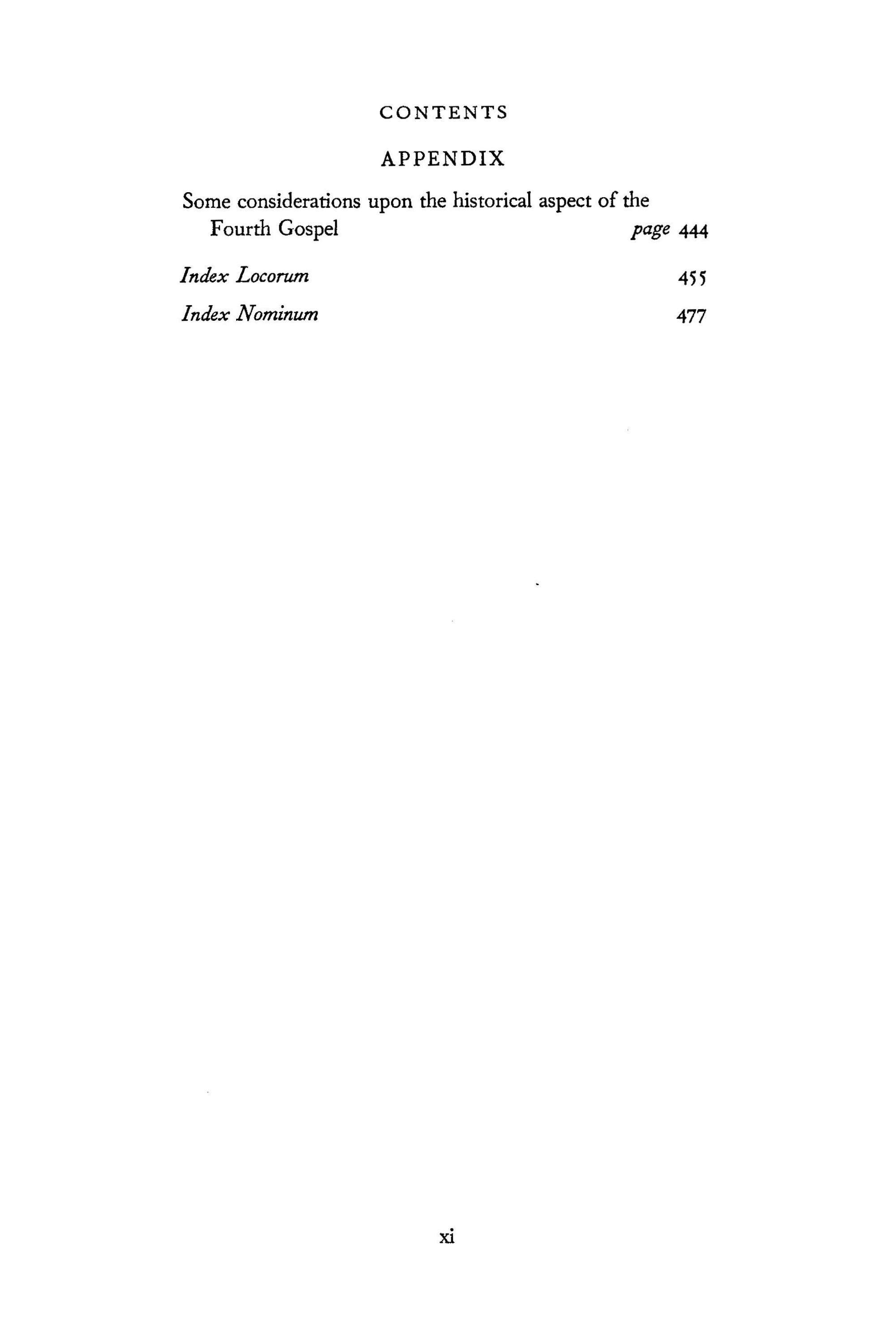 CONTENTS

APPENDIX

Some considerations upon the historical aspect of the Fourth Gospel page 444

Index Locorum 455

Index Nominum 477

xi